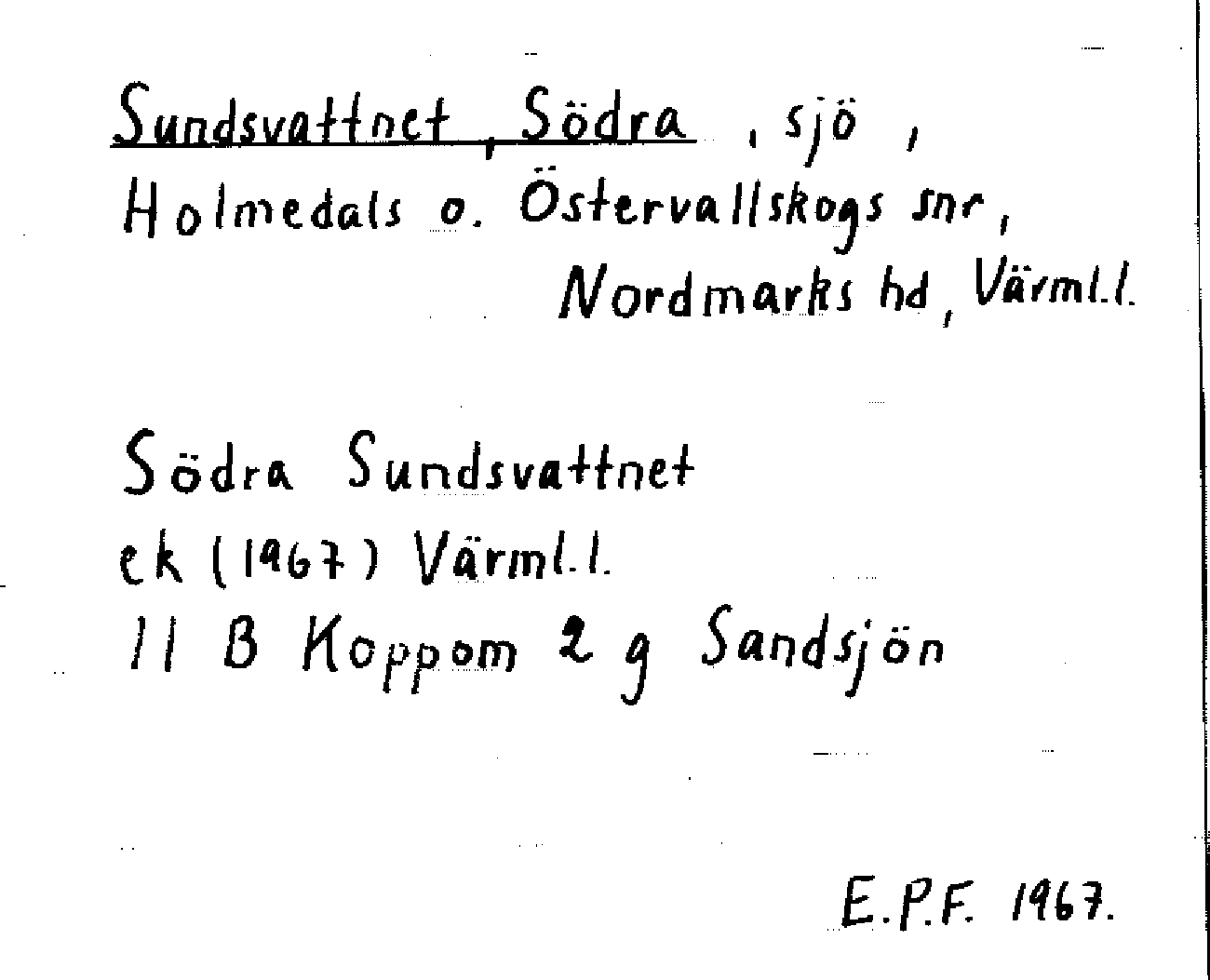 Sundsvattnet, Södra, sjö,
Holmedals o. Östervallskogs snr,
Nordmarks hd, Värml.l.

Södra Sundsvattnet
ek (1967) Värml.l.
11 B Koppom 2 g Sandsjön

E.P.F. 1967.